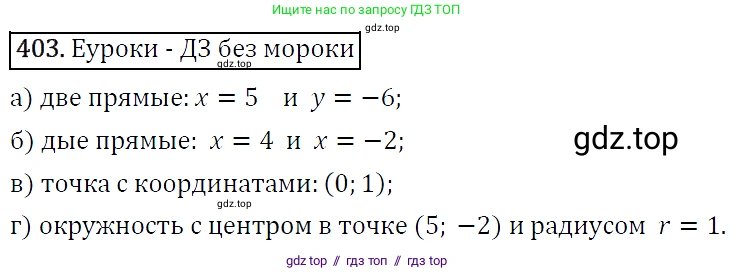 Ищите нас по запросу ГДЗ ТОП

gdz.top

403. Еуроки - ДЗ без мороки

gdz.top

а) две прямые: $x = 5$ и $y = -6$;

б) дые прямые: $x = 4$ и $x = -2$;

gdz.top

в) точка с координатами: $(0; 1)$;

г) окружность с центром в точке $(5; -2)$ и радиусом $r = 1$.

gdz top // гдз топ // гдз top